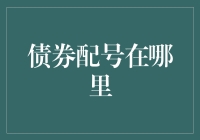 债券配号在哪里